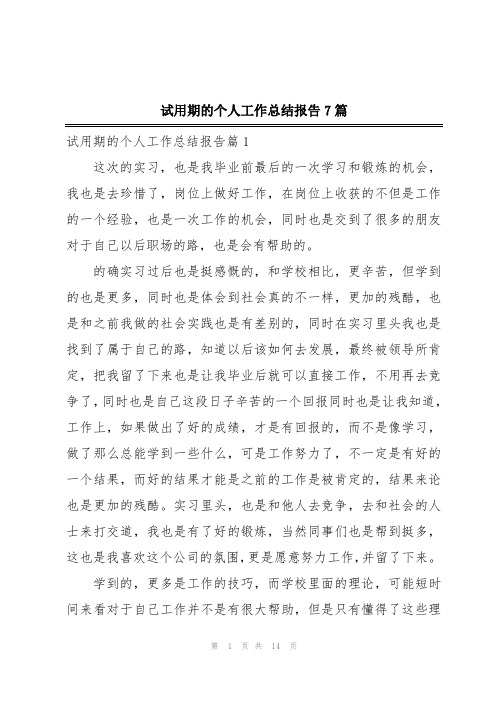 试用期的个人工作总结报告7篇

试用期的个人工作总结报告篇1

这次的实习，也是我毕业前最后的一次学习和锻炼的机会，我也是去珍惜了，岗位上做好工作，在岗位上收获的不但是工作的一个经验，也是一次工作的机会，同时也是交到了很多的朋友对于自己以后职场的路，也是会有帮助的。

的确实习过后也是挺感慨的，和学校相比，更辛苦，但学到的也是更多，同时也是体会到社会真的不一样，更加的残酷，也是和之前我做的社会实践也是有差别的，同时在实习里头我也是找到了属于自己的路，知道以后该如何去发展，最终被领导所肯定，把我留了下来也是让我毕业后就可以直接工作，不用再去竞争了，同时也是自己这段日子辛苦的一个回报同时也是让我知道，工作上，如果做出了好的成绩，才是有回报的，而不是像学习，做了那么总能学到一些什么，可是工作努力了，不一定是有好的一个结果，而好的结果才能是之前的工作是被肯定的，结果来论也是更加的残酷。实习里头，也是和他人去竞争，去和社会的人士来打交道，我也是有了好的锻炼，当然同事们也是帮到挺多，这也是我喜欢这个公司的氛围，更是愿意努力工作，并留了下来。

学到的，更多是工作的技巧，而学校里面的理论，可能短时间来看对于自己工作并不是有很大帮助，但是只有懂得了这些理

第 1 页 共 14 页